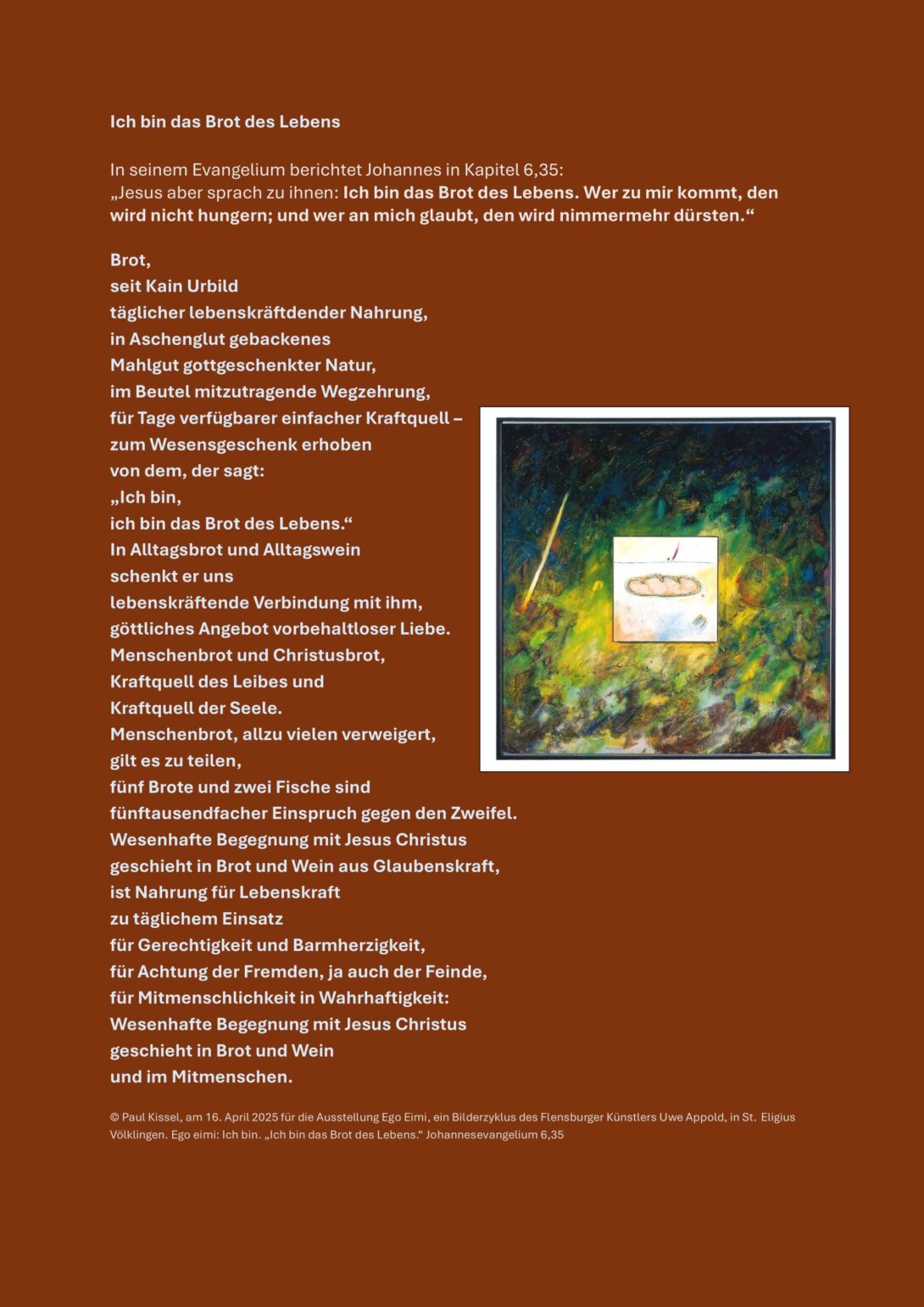 Ich bin das Brot des Lebens

In seinem Evangelium berichtet Johannes in Kapitel 6,35:
„Jesus aber sprach zu ihnen: Ich bin das Brot des Lebens. Wer zu mir kommt, den wird nicht hungern; und wer an mich glaubt, den wird nimmermehr dürsten.“

Brot,
seit Kain Urbild
täglicher lebenskräftdender Nahrung,
in Aschenglut gebackenes
Mahlgut gottgeschenkter Natur,
im Beutel mitzutragende Wegzehrung,
für Tage verfügbarer einfacher Kraftquell –
zum Wesensgeschenk erhoben
von dem, der sagt:
„Ich bin,
ich bin das Brot des Lebens.“
In Alltagsbrot und Alltagswein
schenkt er uns
lebenskräftende Verbindung mit ihm,
göttliches Angebot vorbehaltloser Liebe.
Menschenbrot und Christusbrot,
Kraftquell des Leibes und
Kraftquell der Seele.
Menschenbrot, allzu vielen verweigert,
gilt es zu teilen,
fünf Brote und zwei Fische sind
fünftausendfacher Einspruch gegen den Zweifel.
Wesenhafte Begegnung mit Jesus Christus
geschieht in Brot und Wein aus Glaubenskraft,
ist Nahrung für Lebenskraft
zu täglichem Einsatz
für Gerechtigkeit und Barmherzigkeit,
für Achtung der Fremden, ja auch der Feinde,
für Mitmenschlichkeit in Wahrhaftigkeit:
Wesenhafte Begegnung mit Jesus Christus
geschieht in Brot und Wein
und im Mitmenschen.

© Paul Kissel, am 16. April 2025 für die Ausstellung Ego Eimi, ein Bilderzyklus des Flensburger Künstlers Uwe Appold, in St. Eligius Völklingen. Ego eimi: Ich bin. „Ich bin das Brot des Lebens.“ Johannesevangelium 6,35